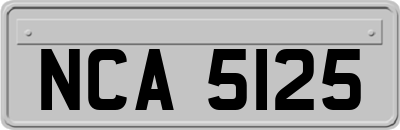 NCA 5125